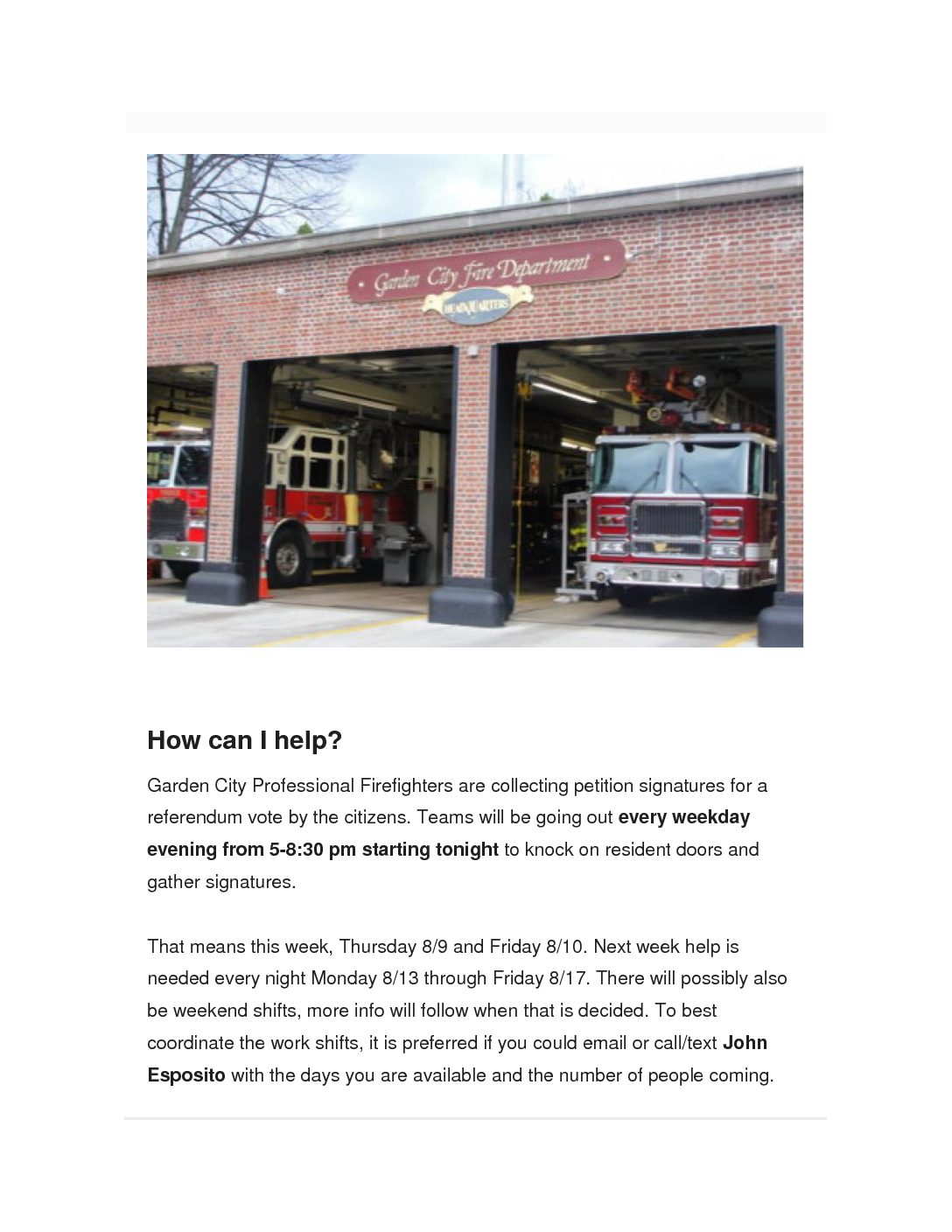 Garden City Fire Department

HEADQUARTERS

How can I help?

Garden City Professional Firefighters are collecting petition signatures for a referendum vote by the citizens. Teams will be going out every weekday evening from 5-8:30 pm starting tonight to knock on resident doors and gather signatures.

That means this week, Thursday 8/9 and Friday 8/10. Next week help is needed every night Monday 8/13 through Friday 8/17. There will possibly also be weekend shifts, more info will follow when that is decided. To best coordinate the work shifts, it is preferred if you could email or call/text John Esposito with the days you are available and the number of people coming.